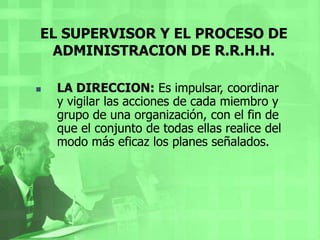 EL SUPERVISOR Y EL PROCESO DE ADMINISTRACION DE R.R.H.H.

LA DIRECCION: Es impulsar, coordinar y vigilar las acciones de cada miembro y grupo de una organización, con el fin de que el conjunto de todas ellas realice del modo más eficaz los planes señalados.